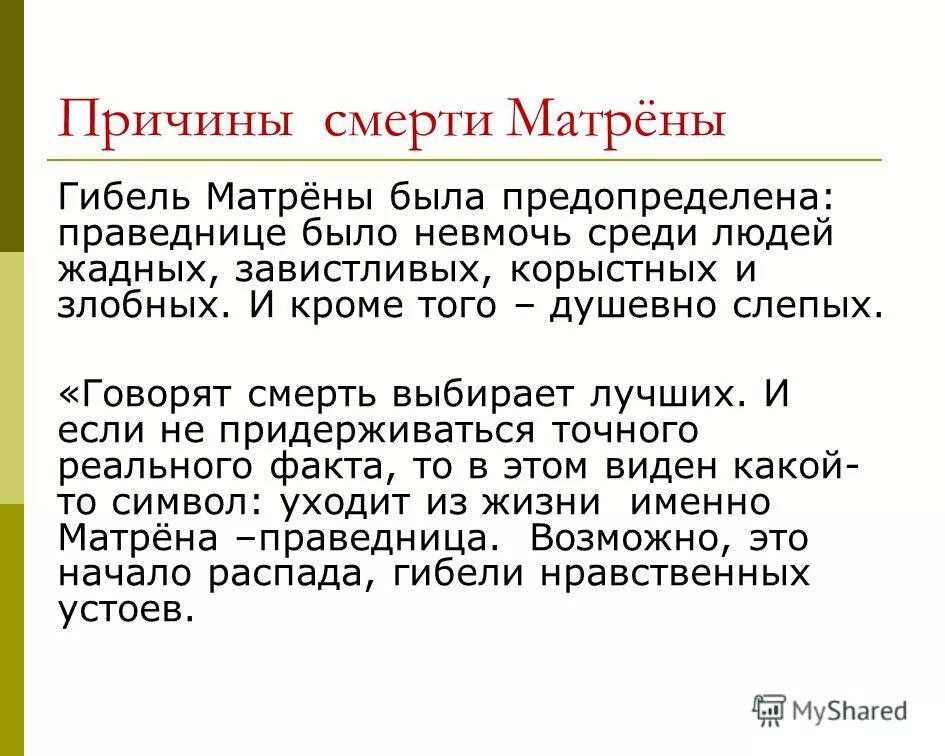 Причины смерти Матрёны

Гибель Матрёны была предопределена: праведнице было невмочь среди людей жадных, завистливых, корыстных и злобных. И кроме того – душевно слепых.

«Говорят смерть выбирает лучших. И если не придерживаться точного реального факта, то в этом виден какой-то символ: уходит из жизни именно Матрёна –праведница. Возможно, это начало распада, гибели нравственных устоев.

MyShared